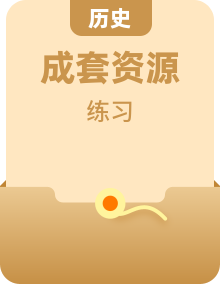 历史

成套资源

练习